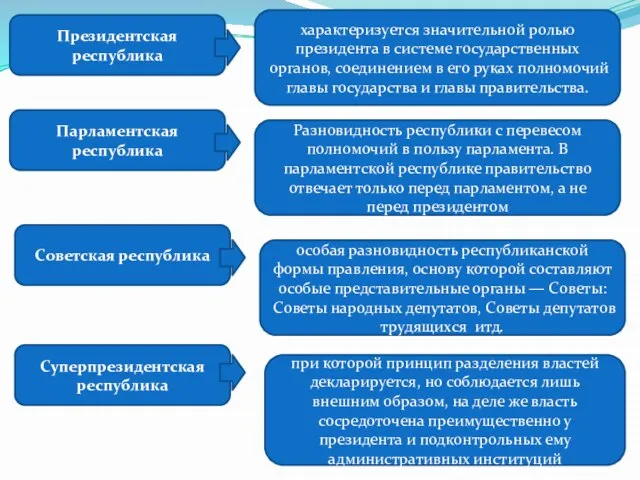 Президентская республика

характеризуется значительной ролью президента в системе государственных органов, соединением в его руках полномочий главы государства и главы правительства.

Парламентская республика

Разновидность республики с перевесом полномочий в пользу парламента. В парламентской республике правительство отвечает только перед парламентом, а не перед президентом

Советская республика

особая разновидность республиканской формы правления, основу которой составляют особые представительные органы — Советы: Советы народных депутатов, Советы депутатов трудящихся итд.

Суперпрезидентская республика

при которой принцип разделения властей декларируется, но соблюдается лишь внешним образом, на деле же власть сосредоточена преимущественно у президента и подконтрольных ему административных институций